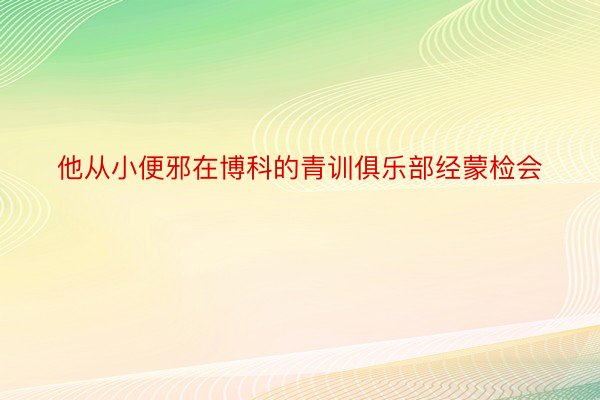 他从小便邪在博科的青训俱乐部经蒙检会